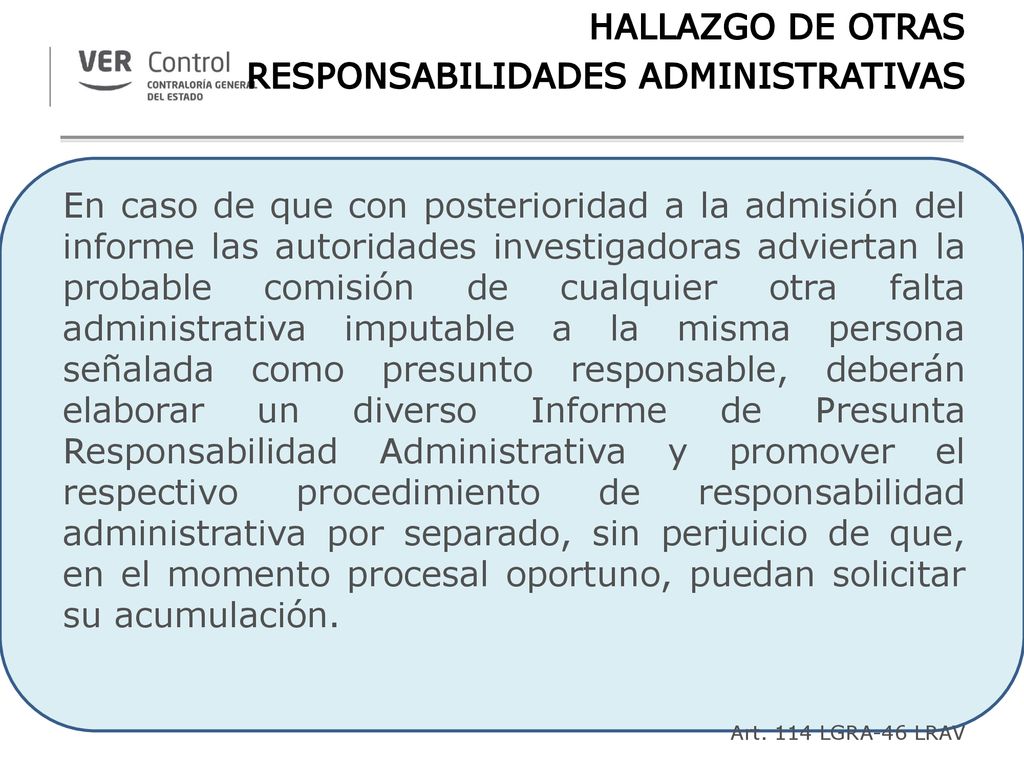 VER Control
CONTRALORÍA GENERAL DEL ESTADO

HALLAZGO DE OTRAS RESPONSABILIDADES ADMINISTRATIVAS

En caso de que con posterioridad a la admisión del informe las autoridades investigadoras adviertan la probable comisión de cualquier otra falta administrativa imputable a la misma persona señalada como presunto responsable, deberán elaborar un diverso Informe de Presunta Responsabilidad Administrativa y promover el respectivo procedimiento de responsabilidad administrativa por separado, sin perjuicio de que, en el momento procesal oportuno, puedan solicitar su acumulación.

Art. 114 LGRA-46 LRAV